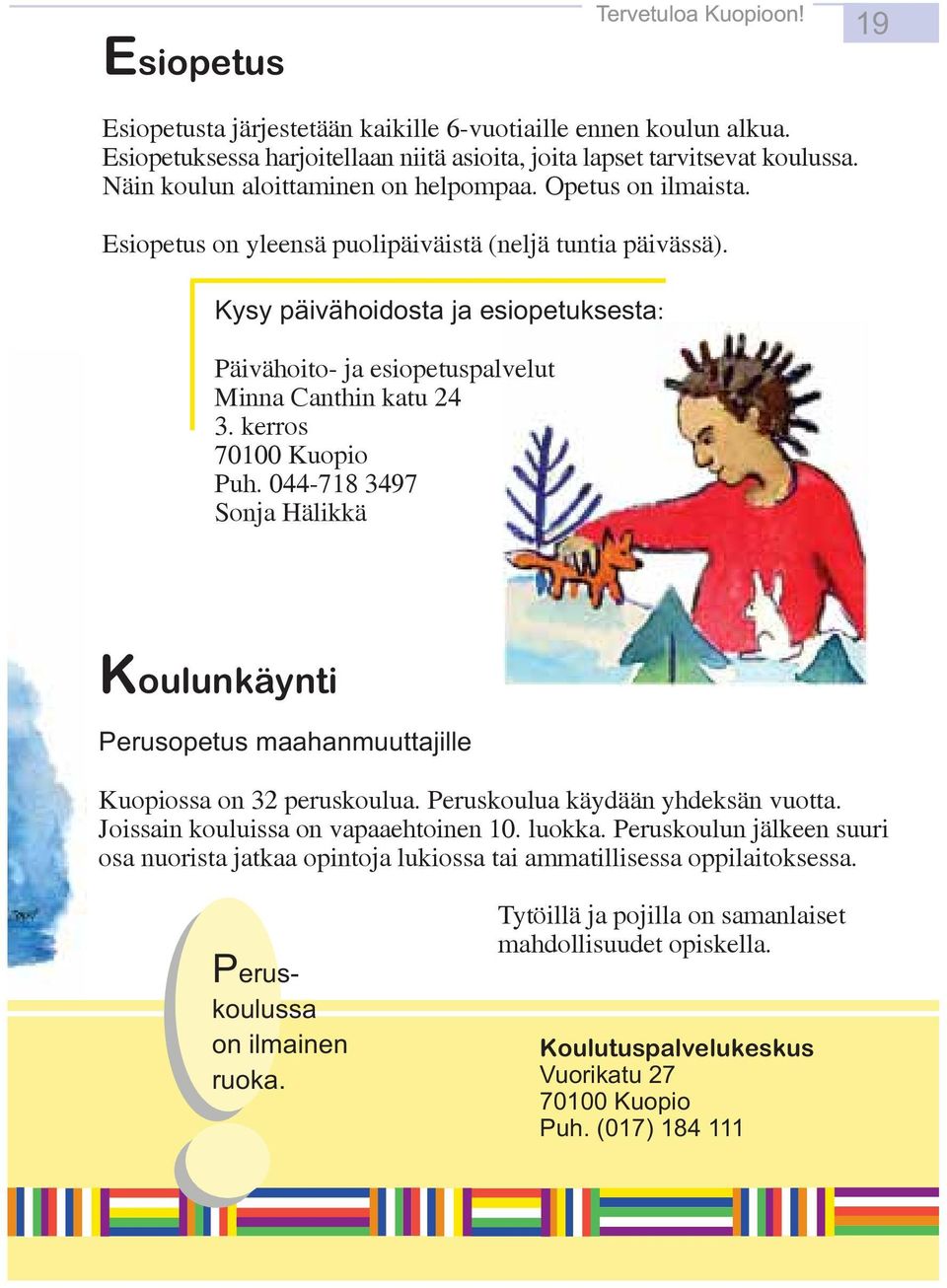 Tervetuloa Kuopioon! 19

Esiopetus

Esiopetusta järjestetään kaikille 6-vuotiaille ennen koulun alkua. Esiopetuksessa harjoitellaan niitä asioita, joita lapset tarvitsevat koulussa. Näin koulun aloittaminen on helpompaa. Opetus on ilmaista.

Esiopetus on yleensä puolipäiväistä (neljä tuntia päivässä).

Kysy päivähoidosta ja esiopetuksesta:

Päivähoito- ja esiopetuspalvelut
Minna Canthin katu 24
3. kerros
70100 Kuopio
Puh. 044-718 3497
Sonja Hälikkä

Koulunkäynti

Perusopetus maahanmuuttajille

Kuopiossa on 32 peruskoulua. Peruskoulua käydään yhdeksän vuotta. Joissain kouluissa on vapaaehtoinen 10. luokka. Peruskoulun jälkeen suuri osa nuorista jatkaa opintoja lukiossa tai ammatillisessa oppilaitoksessa.

Peruskoulussa on ilmainen ruoka.

Tytöillä ja pojilla on samanlaiset mahdollisuudet opiskella.

Koulutuspalvelukeskus
Vuorikatu 27
70100 Kuopio
Puh. (017) 184 111